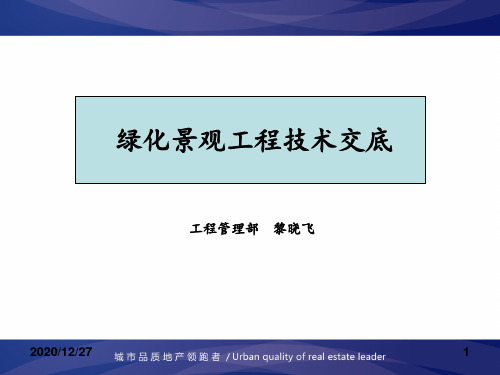 绿化景观工程技术交底

工程管理部　黎晓飞

2020/12/27

城市品质地产领跑者 / Urban quality of real estate leader

1